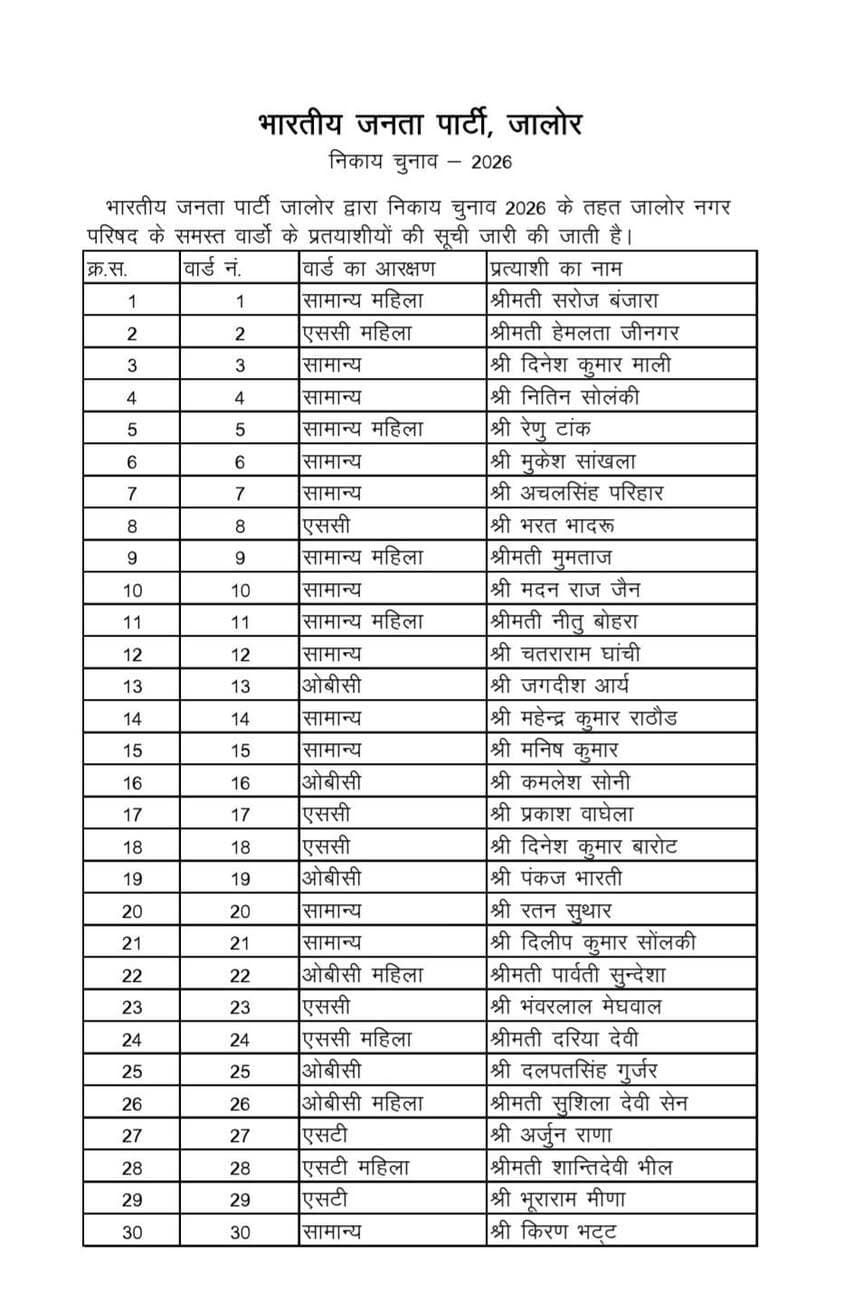 भारतीय जनता पार्टी, जालोर
निकाय चुनाव – 2026

भारतीय जनता पार्टी जालोर द्वारा निकाय चुनाव 2026 के तहत जालोर नगर परिषद के समस्त वार्डो के प्रत्याशीयों की सूची जारी की जाती है।

| क्र.स. | वार्ड नं. | वार्ड का आरक्षण | प्रत्याशी का नाम |
|---|---|---|---|
| 1 | 1 | सामान्य महिला | श्रीमती सरोज बंजारा |
| 2 | 2 | एससी महिला | श्रीमती हेमलता जीनगर |
| 3 | 3 | सामान्य | श्री दिनेश कुमार माली |
| 4 | 4 | सामान्य | श्री नितिन सोलंकी |
| 5 | 5 | सामान्य महिला | श्री रेणु टांक |
| 6 | 6 | सामान्य | श्री मुकेश सांखला |
| 7 | 7 | सामान्य | श्री अचलसिंह परिहार |
| 8 | 8 | एससी | श्री भरत भादरू |
| 9 | 9 | सामान्य महिला | श्रीमती मुमताज |
| 10 | 10 | सामान्य | श्री मदन राज जैन |
| 11 | 11 | सामान्य महिला | श्रीमती नीतु बोहरा |
| 12 | 12 | सामान्य | श्री चतराराम घांची |
| 13 | 13 | ओबीसी | श्री जगदीश आर्य |
| 14 | 14 | सामान्य | श्री महेन्द्र कुमार राठौड |
| 15 | 15 | सामान्य | श्री मनिष कुमार |
| 16 | 16 | ओबीसी | श्री कमलेश सोनी |
| 17 | 17 | एससी | श्री प्रकाश वाघेला |
| 18 | 18 | एससी | श्री दिनेश कुमार बारोट |
| 19 | 19 | ओबीसी | श्री पंकज भारती |
| 20 | 20 | सामान्य | श्री रतन सुथार |
| 21 | 21 | सामान्य | श्री दिलीप कुमार सोंलकी |
| 22 | 22 | ओबीसी महिला | श्रीमती पार्वती सुन्देशा |
| 23 | 23 | एससी | श्री भंवरलाल मेघवाल |
| 24 | 24 | एससी महिला | श्रीमती दरिया देवी |
| 25 | 25 | ओबीसी | श्री दलपतसिंह गुर्जर |
| 26 | 26 | ओबीसी महिला | श्रीमती सुशिला देवी सेन |
| 27 | 27 | एसटी | श्री अर्जुन राणा |
| 28 | 28 | एसटी महिला | श्रीमती शान्तिदेवी भील |
| 29 | 29 | एसटी | श्री भूराराम मीणा |
| 30 | 30 | सामान्य | श्री किरण भट्ट |